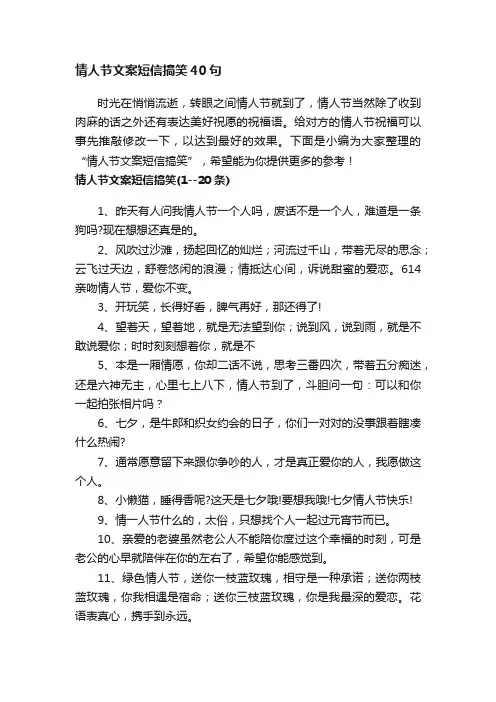 情人节文案短信搞笑40句

时光在悄悄流逝，转眼之间情人节就到了，情人节当然除了收到肉麻的话之外还有表达美好祝愿的祝福语。给对方的情人节祝福可以事先推敲修改一下，以达到最好的效果。下面是小编为大家整理的“情人节文案短信搞笑”，希望能为你提供更多的参考！

情人节文案短信搞笑(1--20条)

1、昨天有人问我情人节一个人吗，废话不是一个人，难道是一条狗吗?现在想想还真是的。

2、风吹过沙滩，扬起回忆的灿烂；河流过千山，带着无尽的思念；云飞过天边，舒卷悠闲的浪漫；情抵达心间，诉说甜蜜的爱恋。614亲吻情人节，爱你不变。

3、开玩笑，长得好看，脾气再好，那还得了!

4、望着天，望着地，就是无法望到你；说到风，说到雨，就是不敢说爱你；时时刻刻想着你，就是不

5、本是一厢情愿，你却二话不说，思考三番四次，带着五分痴迷，还是六神无主，心里七上八下，情人节到了，斗胆问一句：可以和你一起拍张相片吗？

6、七夕，是牛郎和织女约会的日子，你们一对对的没事跟着瞎凑什么热闹?

7、通常愿意留下来跟你争吵的人，才是真正爱你的人，我愿做这个人。

8、小懒猫，睡得香呢?这天是七夕哦!要想我哦!七夕情人节快乐!

9、情一人节什么的，太俗，只想找个人一起过元宵节而已。

10、亲爱的老婆虽然老公人不能陪你度过这个幸福的时刻，可是老公的心早就陪伴在你的左右了，希望你能感觉到。

11、绿色情人节，送你一枝蓝玫瑰，相守是一种承诺；送你两枝蓝玫瑰，你我相遇是宿命；送你三枝蓝玫瑰，你是我最深的爱恋。花语表真心，携手到永远。